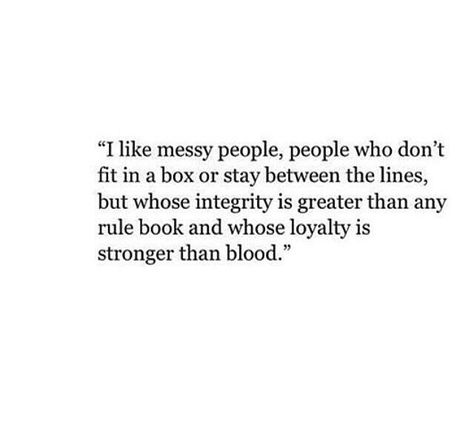 “I like messy people, people who don’t fit in a box or stay between the lines, but whose integrity is greater than any rule book and whose loyalty is stronger than blood.”